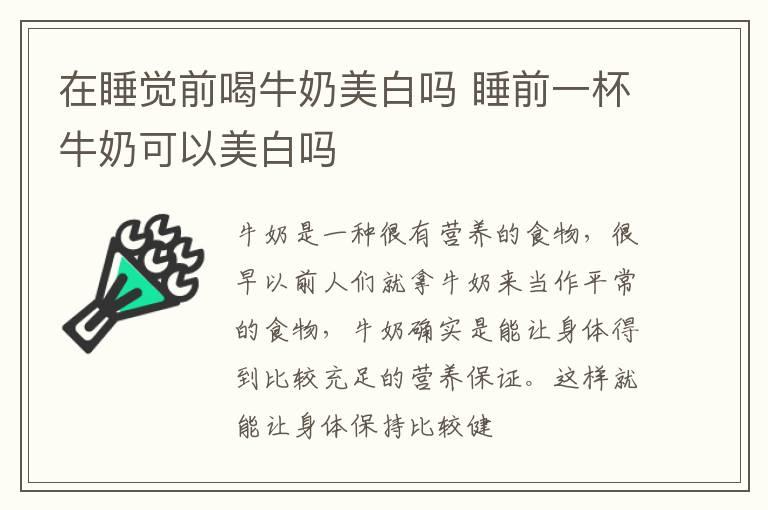 在睡觉前喝牛奶美白吗 睡前一杯牛奶可以美白吗

牛奶是一种很有营养的食物，很早以前人们就拿牛奶来当作平常的食物，牛奶确实是能让身体得到比较充足的营养保证。这样就能让身体保持比较健